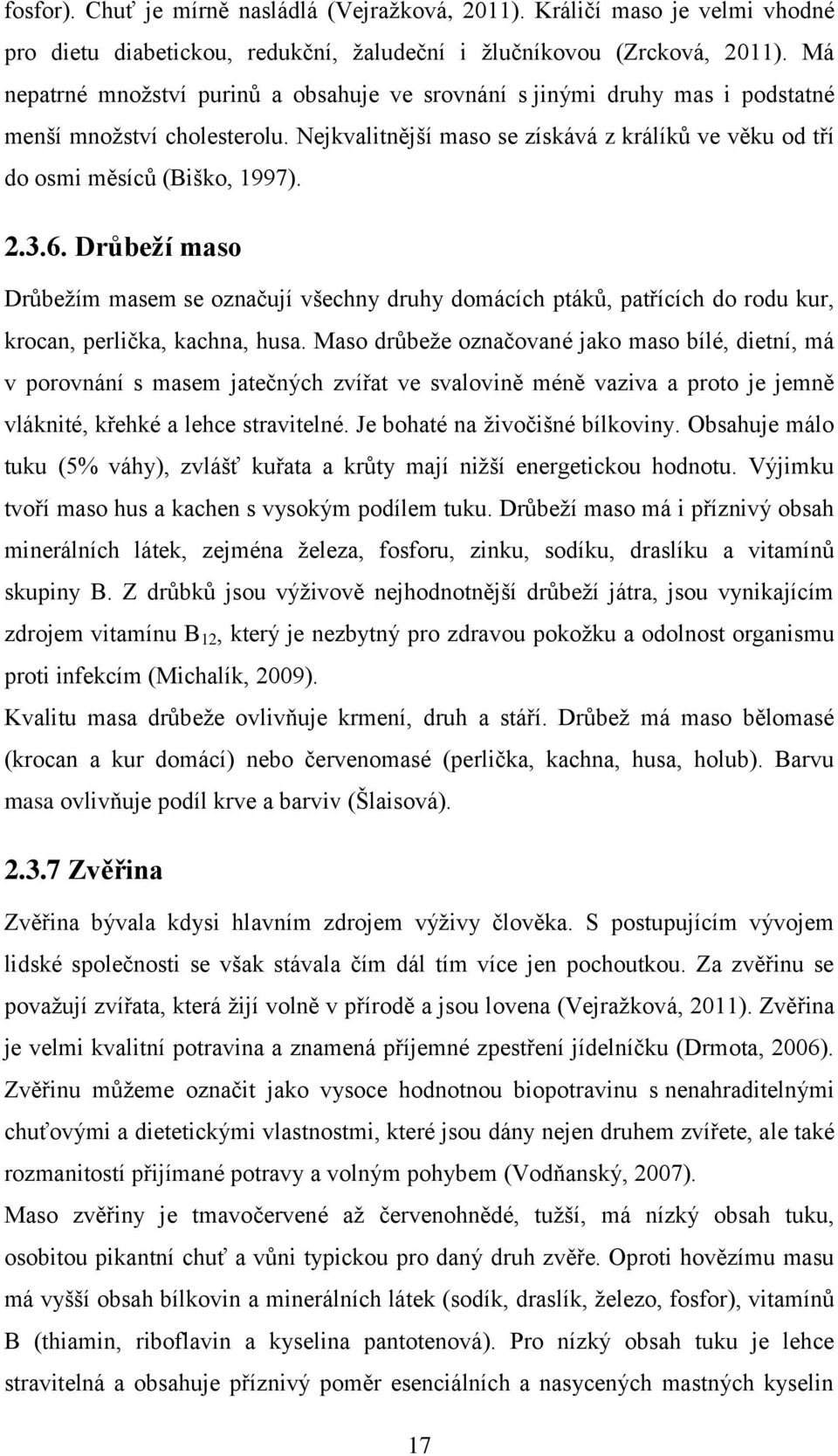 fosfor). Chuť je mírně nasládlá (Vejražková, 2011). Králičí maso je velmi vhodné pro dietu diabetickou, redukční, žaludeční i žlučníkovou (Zrcková, 2011). Má nepatrné množství purinů a obsahuje ve srovnání s jinými druhy mas i podstatné menší množství cholesterolu. Nejkvalitnější maso se získává z králíků ve věku od tří do osmi měsíců (Biško, 1997).

2.3.6. Drůbeží maso

Drůbežím masem se označují všechny druhy domácích ptáků, patřících do rodu kur, krocan, perlička, kachna, husa. Maso drůbeže označované jako maso bílé, dietní, má v porovnání s masem jatečných zvířat ve svalovině méně vaziva a proto je jemně vláknité, křehké a lehce stravitelné. Je bohaté na živočišné bílkoviny. Obsahuje málo tuku (5% váhy), zvlášť kuřata a krůty mají nižší energetickou hodnotu. Výjimku tvoří maso hus a kachen s vysokým podílem tuku. Drůbeží maso má i příznivý obsah minerálních látek, zejména železa, fosforu, zinku, sodíku, draslíku a vitamínů skupiny B. Z drůbků jsou výživově nejhodnotnější drůbeží játra, jsou vynikajícím zdrojem vitamínu $B_{12}$, který je nezbytný pro zdravou pokožku a odolnost organismu proti infekcím (Michalík, 2009).

Kvalitu masa drůbeže ovlivňuje krmení, druh a stáří. Drůbež má maso bělomasé (krocan a kur domácí) nebo červenomasé (perlička, kachna, husa, holub). Barvu masa ovlivňuje podíl krve a barviv (Šlaisová).

2.3.7 Zvěřina

Zvěřina bývala kdysi hlavním zdrojem výživy člověka. S postupujícím vývojem lidské společnosti se však stávala čím dál tím více jen pochoutkou. Za zvěřinu se považují zvířata, která žijí volně v přírodě a jsou lovena (Vejražková, 2011). Zvěřina je velmi kvalitní potravina a znamená příjemné zpestření jídelníčku (Drmota, 2006). Zvěřinu můžeme označit jako vysoce hodnotnou biopotravinu s nenahraditelnými chuťovými a dietetickými vlastnostmi, které jsou dány nejen druhem zvířete, ale také rozmanitostí přijímané potravy a volným pohybem (Vodňanský, 2007).

Maso zvěřiny je tmavočervené až červenohnědé, tužší, má nízký obsah tuku, osobitou pikantní chuť a vůni typickou pro daný druh zvěře. Oproti hovězímu masu má vyšší obsah bílkovin a minerálních látek (sodík, draslík, železo, fosfor), vitamínů B (thiamin, riboflavin a kyselina pantotenová). Pro nízký obsah tuku je lehce stravitelná a obsahuje příznivý poměr esenciálních a nasycených mastných kyselin

17